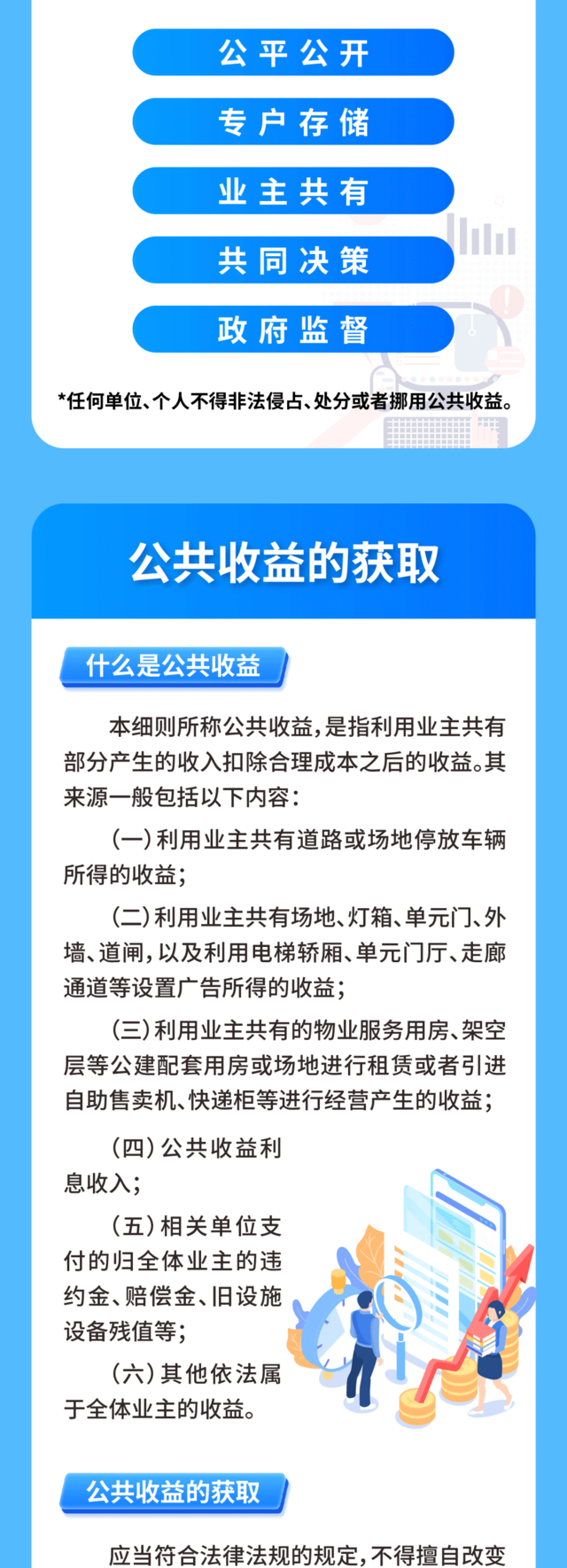 公平公开

专户存储

业主共有

共同决策

政府监督

*任何单位、个人不得非法侵占、处分或者挪用公共收益。

公共收益的获取

什么是公共收益

本细则所称公共收益，是指利用业主共有部分产生的收入扣除合理成本之后的收益。其来源一般包括以下内容：

（一）利用业主共有道路或场地停放车辆所得的收益；

（二）利用业主共有场地、灯箱、单元门、外墙、道闸，以及利用电梯轿厢、单元门厅、走廊通道等设置广告所得的收益；

（三）利用业主共有的物业服务用房、架空层等公建配套用房或场地进行租赁或者引进自助售卖机、快递柜等进行经营产生的收益；

（四）公共收益利息收入；

（五）相关单位支付的归全体业主的违约金、赔偿金、旧设施设备残值等；

（六）其他依法属于全体业主的收益。

公共收益的获取

应当符合法律法规的规定，不得擅自改变